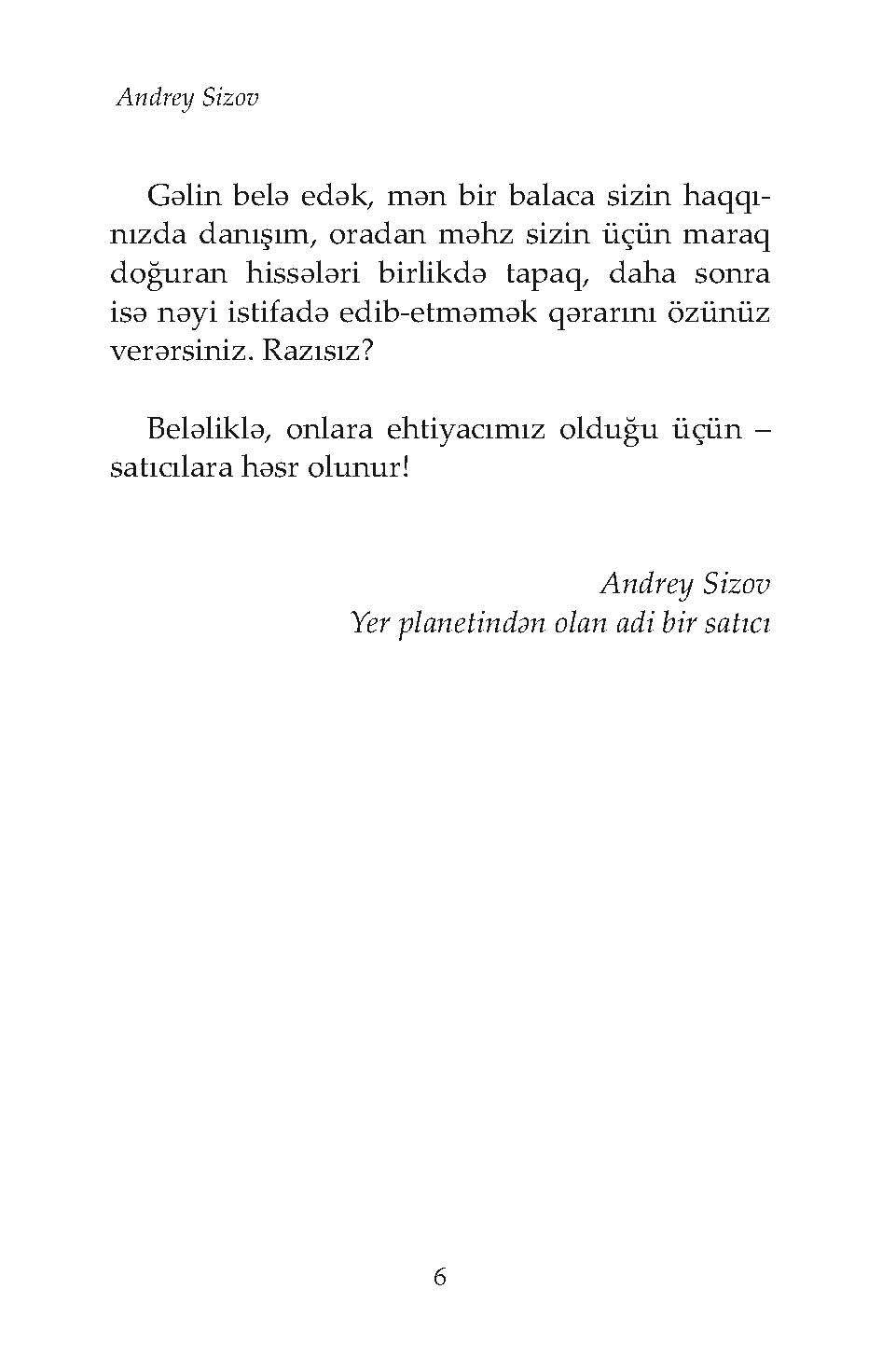 Andrey Sizov

Gəlin belə edək, mən bir balaca sizin haqqınızda danışım, oradan məhz sizin üçün maraq doğuran hissələri birlikdə tapaq, daha sonra isə nəyi istifadə edib-etməmək qərarını özünüz verərsiniz. Razısız?

Beləliklə, onlara ehtiyacımız olduğu üçün – satıcılara həsr olunur!

Andrey Sizov
Yer planetindən olan adi bir satıcı

6